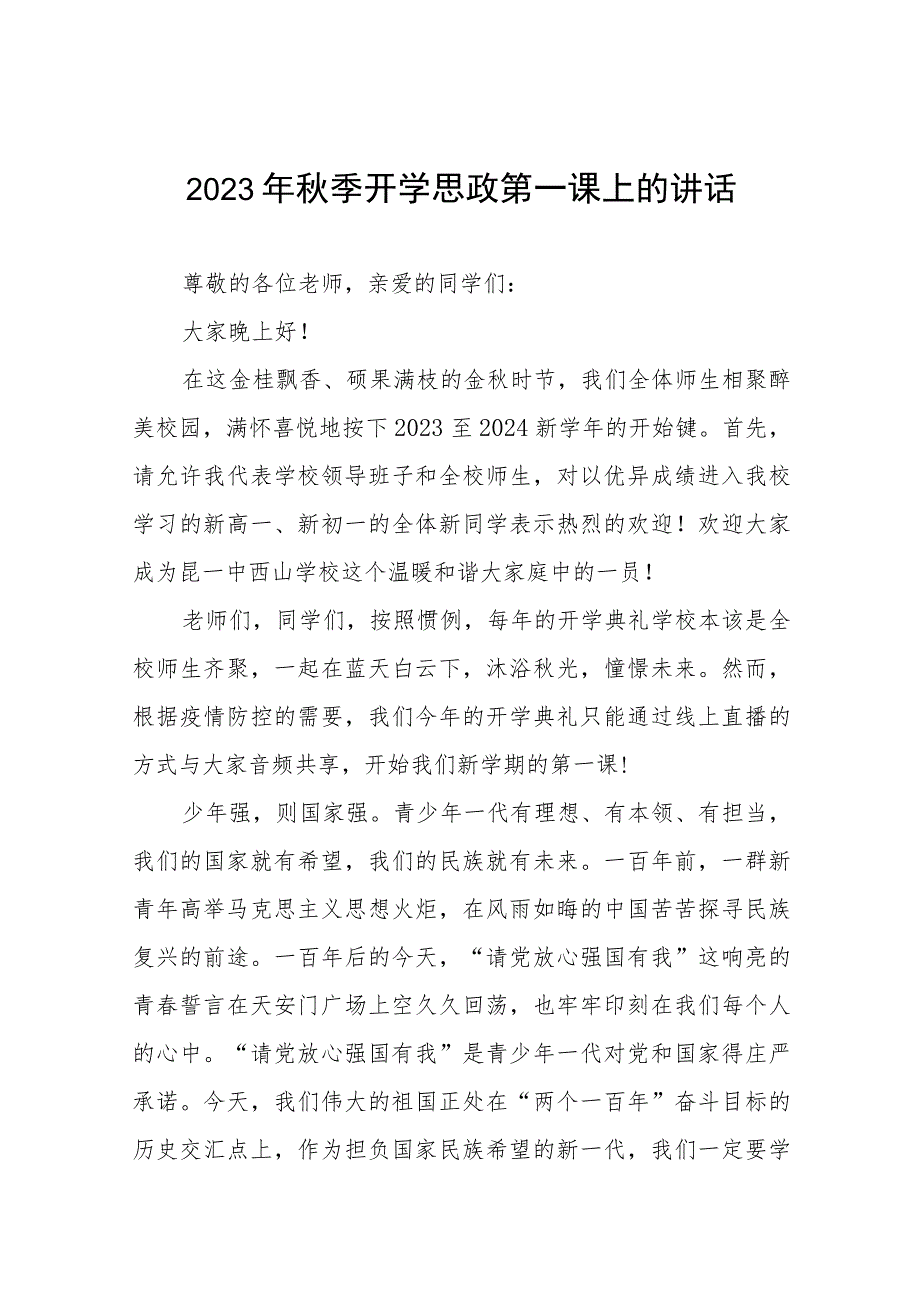 2023年秋季开学思政第一课上的讲话

尊敬的各位老师，亲爱的同学们：

大家晚上好！

在这金桂飘香、硕果满枝的金秋时节，我们全体师生相聚醉美校园，满怀喜悦地按下2023至2024新学年的开始键。首先，请允许我代表学校领导班子和全校师生，对以优异成绩进入我校学习的新高一、新初一的全体新同学表示热烈的欢迎！欢迎大家成为昆一中西山学校这个温暖和谐大家庭中的一员！

老师们，同学们，按照惯例，每年的开学典礼学校本该是全校师生齐聚，一起在蓝天白云下，沐浴秋光，憧憬未来。然而，根据疫情防控的需要，我们今年的开学典礼只能通过线上直播的方式与大家音频共享，开始我们新学期的第一课！

少年强，则国家强。青少年一代有理想、有本领、有担当，我们的国家就有希望，我们的民族就有未来。一百年前，一群新青年高举马克思主义思想火炬，在风雨如晦的中国苦苦探寻民族复兴的前途。一百年后的今天，“请党放心强国有我”这响亮的青春誓言在天安门广场上空久久回荡，也牢牢印刻在我们每个人的心中。“请党放心强国有我”是青少年一代对党和国家得庄严承诺。今天，我们伟大的祖国正处在“两个一百年”奋斗目标的历史交汇点上，作为担负国家民族希望的新一代，我们一定要学